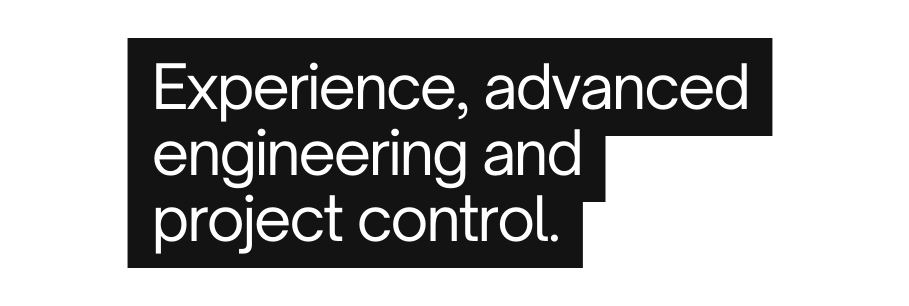 Experience, advanced engineering and project control.